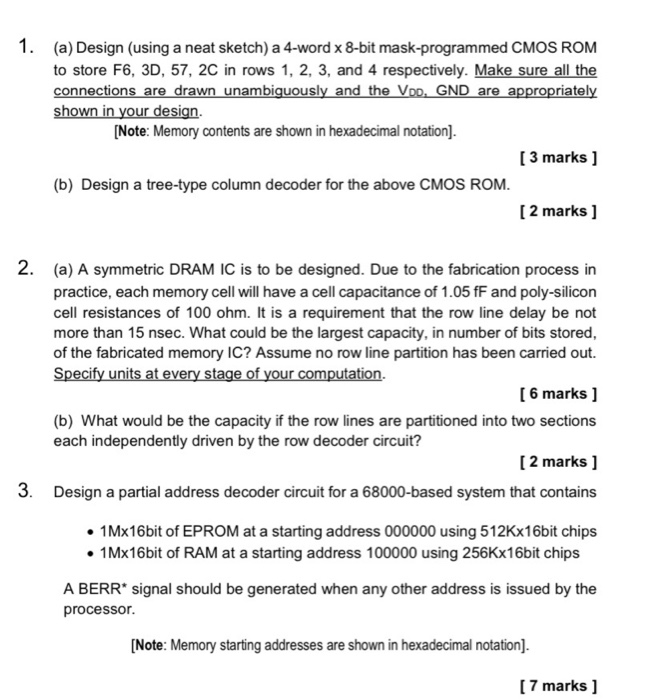 1. (a) Design (using a neat sketch) a 4-word x 8-bit mask-programmed CMOS ROM to store F6, 3D, 57, 2C in rows 1, 2, 3, and 4 respectively. Make sure all the connections are drawn unambiguously and the $V_{DD}$, GND are appropriately shown in your design.

[Note: Memory contents are shown in hexadecimal notation].

[ 3 marks ]

(b) Design a tree-type column decoder for the above CMOS ROM.

[ 2 marks ]

2. (a) A symmetric DRAM IC is to be designed. Due to the fabrication process in practice, each memory cell will have a cell capacitance of 1.05 fF and poly-silicon cell resistances of 100 ohm. It is a requirement that the row line delay be not more than 15 nsec. What could be the largest capacity, in number of bits stored, of the fabricated memory IC? Assume no row line partition has been carried out. Specify units at every stage of your computation.

[ 6 marks ]

(b) What would be the capacity if the row lines are partitioned into two sections each independently driven by the row decoder circuit?

[ 2 marks ]

3. Design a partial address decoder circuit for a 68000-based system that contains

• 1Mx16bit of EPROM at a starting address 000000 using 512Kx16bit chips
• 1Mx16bit of RAM at a starting address 100000 using 256Kx16bit chips

A BERR* signal should be generated when any other address is issued by the processor.

[Note: Memory starting addresses are shown in hexadecimal notation].

[ 7 marks ]